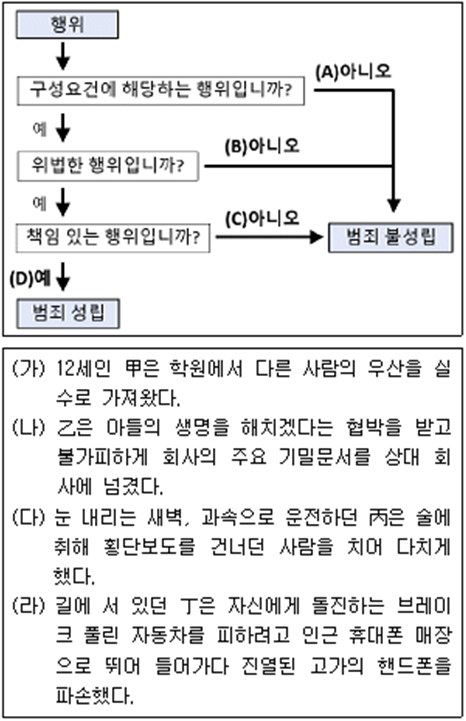 행위

구성요건에 해당하는 행위입니까?

(A)아니오

예

위법한 행위입니까?

(B)아니오

예

책임 있는 행위입니까?

(C)아니오

범죄 불성립

(D)예

범죄 성립

(가) 12세인 甲은 학원에서 다른 사람의 우산을 실수로 가져왔다.

(나) 乙은 아들의 생명을 해치겠다는 협박을 받고 불가피하게 회사의 주요 기밀문서를 상대 회사에 넘겼다.

(다) 눈 내리는 새벽, 과속으로 운전하던 丙은 술에 취해 횡단보도를 건너던 사람을 치어 다치게 했다.

(라) 길에 서 있던 丁은 자신에게 돌진하는 브레이크 풀린 자동차를 피하려고 인근 휴대폰 매장으로 뛰어 들어가다 진열된 고가의 핸드폰을 파손했다.